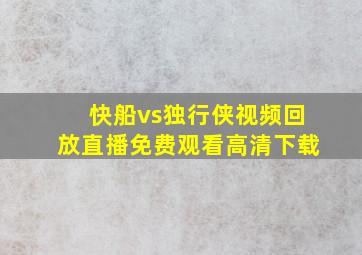 快船vs独行侠视频回放直播免费观看高清下载